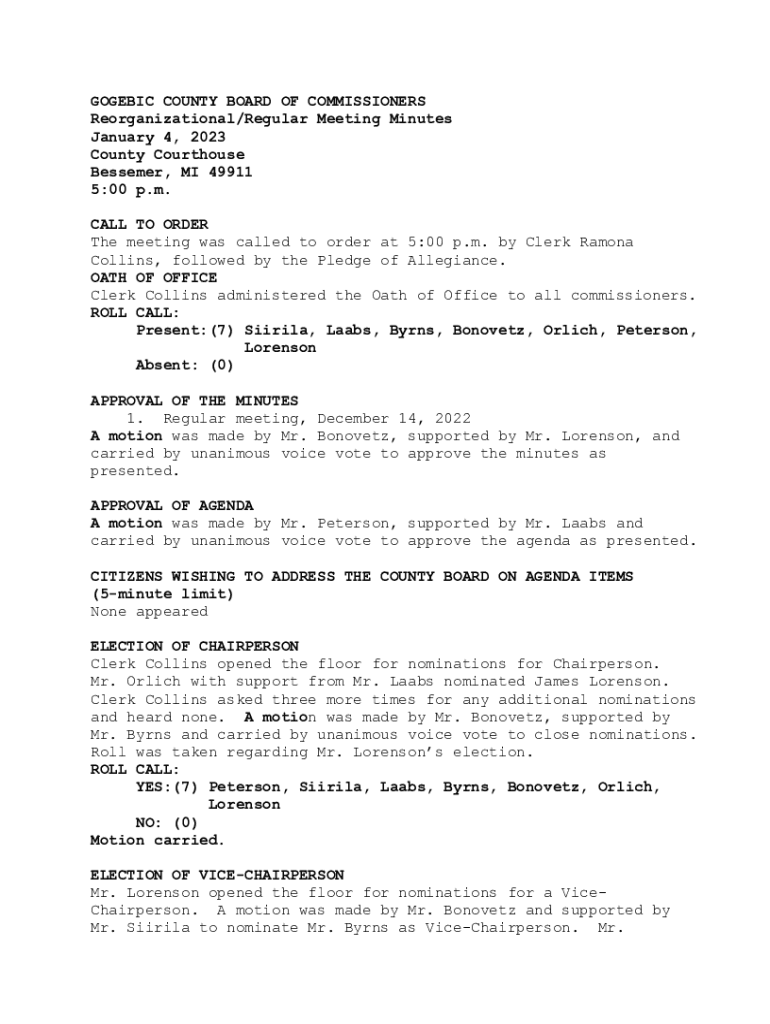 GOGEBIC COUNTY BOARD OF COMMISSIONERS
Reorganizational/Regular Meeting Minutes
January 4, 2023
County Courthouse
Bessemer, MI 49911
5:00 p.m.

CALL TO ORDER
The meeting was called to order at 5:00 p.m. by Clerk Ramona Collins, followed by the Pledge of Allegiance.
OATH OF OFFICE
Clerk Collins administered the Oath of Office to all commissioners.
ROLL CALL:
Present:(7) Siirila, Laabs, Byrns, Bonovetz, Orlich, Peterson, Lorenson
Absent: (0)

APPROVAL OF THE MINUTES
1. Regular meeting, December 14, 2022
A motion was made by Mr. Bonovetz, supported by Mr. Lorenson, and carried by unanimous voice vote to approve the minutes as presented.

APPROVAL OF AGENDA
A motion was made by Mr. Peterson, supported by Mr. Laabs and carried by unanimous voice vote to approve the agenda as presented.

CITIZENS WISHING TO ADDRESS THE COUNTY BOARD ON AGENDA ITEMS (5-minute limit)
None appeared

ELECTION OF CHAIRPERSON
Clerk Collins opened the floor for nominations for Chairperson. Mr. Orlich with support from Mr. Laabs nominated James Lorenson. Clerk Collins asked three more times for any additional nominations and heard none. A motion was made by Mr. Bonovetz, supported by Mr. Byrns and carried by unanimous voice vote to close nominations. Roll was taken regarding Mr. Lorenson's election.
ROLL CALL:
YES:(7) Peterson, Siirila, Laabs, Byrns, Bonovetz, Orlich, Lorenson
NO: (0)
Motion carried.

ELECTION OF VICE-CHAIRPERSON
Mr. Lorenson opened the floor for nominations for a Vice-Chairperson. A motion was made by Mr. Bonovetz and supported by Mr. Siirila to nominate Mr. Byrns as Vice-Chairperson. Mr.